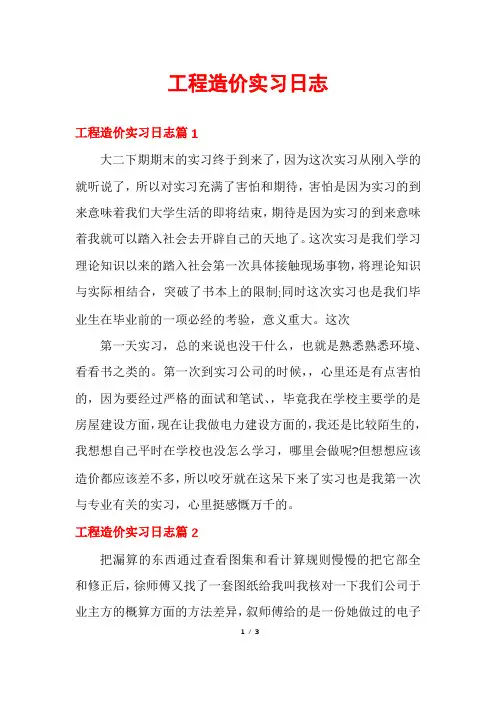 工程造价实习日志

工程造价实习日志篇 1

大二下期期末的实习终于到来了，因为这次实习从刚入学的就听说了，所以对实习充满了害怕和期待，害怕是因为实习的到来意味着我们大学生活的即将结束，期待是因为实习的到来意味着我就可以踏入社会去开辟自己的天地了。这次实习是我们学习理论知识以来的踏入社会第一次具体接触现场事物，将理论知识与实际相结合，突破了书本上的限制;同时这次实习也是我们毕业生在毕业前的一项必经的考验，意义重大。这次

第一天实习，总的来说也没干什么，也就是熟悉熟悉环境、看看书之类的。第一次到实习公司的时候，，心里还是有点害怕的，因为要经过严格的面试和笔试、，毕竟我在学校主要学的是房屋建设方面，现在让我做电力建设方面的，我还是比较陌生的，我想想自己平时在学校也没怎么学习，哪里会做呢?但想想应该造价都应该差不多，所以咬牙就在这呆下来了实习也是我第一次与专业有关的实习，心里挺感慨万千的。

工程造价实习日志篇 2

把漏算的东西通过查看图集和看计算规则慢慢的把它部全和修正后，徐师傅又找了一套图纸给我叫我核对一下我们公司于业主方的概算方面的方法差异，叙师傅给的是一份她做过的电子

1 / 3